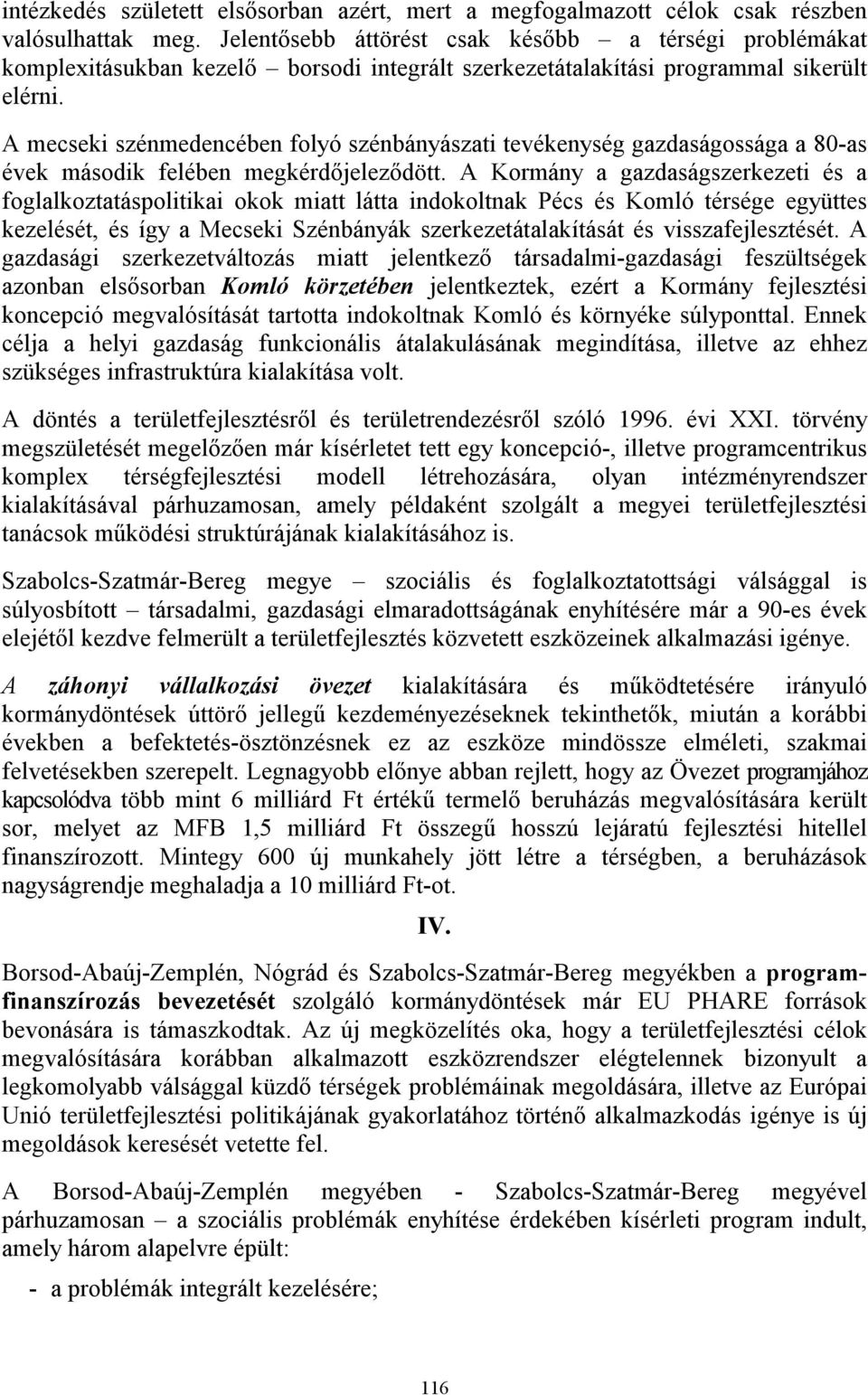 intézkedés született elsősorban azért, mert a megfogalmazott célok csak részben valósulhattak meg. Jelentősebb áttörést csak később – a térségi problémákat komplexitásukban kezelő – borsodi integrált szerkezetátalakítási programmal sikerült elérni.

A mecseki szénmedencében folyó szénbányászati tevékenység gazdaságossága a 80-as évek második felében megkérdőjeleződött. A Kormány a gazdaságszerkezeti és a foglalkoztatáspolitikai okok miatt látta indokoltnak Pécs és Komló térsége együttes kezelését, és így a Mecseki Szénbányák szerkezetátalakítását és visszafejlesztését. A gazdasági szerkezetváltozás miatt jelentkező társadalmi-gazdasági feszültségek azonban elsősorban Komló körzetében jelentkeztek, ezért a Kormány fejlesztési koncepció megvalósítását tartotta indokoltnak Komló és környéke súlyponttal. Ennek célja a helyi gazdaság funkcionális átalakulásának megindítása, illetve az ehhez szükséges infrastruktúra kialakítása volt.

A döntés a területfejlesztésről és területrendezésről szóló 1996. évi XXI. törvény megszületését megelőzően már kísérletet tett egy koncepció-, illetve programcentrikus komplex térségfejlesztési modell létrehozására, olyan intézményrendszer kialakításával párhuzamosan, amely példaként szolgált a megyei területfejlesztési tanácsok működési struktúrájának kialakításához is.

Szabolcs-Szatmár-Bereg megye – szociális és foglalkoztatottsági válsággal is súlyosbított – társadalmi, gazdasági elmaradottságának enyhítésére már a 90-es évek elejétől kezdve felmerült a területfejlesztés közvetett eszközeinek alkalmazási igénye.

A záhonyi vállalkozási övezet kialakítására és működtetésére irányuló kormánydöntések úttörő jellegű kezdeményezéseknek tekinthetők, miután a korábbi években a befektetés-ösztönzésnek ez az eszköze mindössze elméleti, szakmai felvetésekben szerepelt. Legnagyobb előnye abban rejlett, hogy az Övezet programjához kapcsolódva több mint 6 milliárd Ft értékű termelő beruházás megvalósítására került sor, melyet az MFB 1,5 milliárd Ft összegű hosszú lejáratú fejlesztési hitellel finanszírozott. Mintegy 600 új munkahely jött létre a térségben, a beruházások nagyságrendje meghaladja a 10 milliárd Ft-ot.

IV.

Borsod-Abaúj-Zemplén, Nógrád és Szabolcs-Szatmár-Bereg megyékben a programfinanszírozás bevezetését szolgáló kormánydöntések már EU PHARE források bevonására is támaszkodtak. Az új megközelítés oka, hogy a területfejlesztési célok megvalósítására korábban alkalmazott eszközrendszer elégtelennek bizonyult a legkomolyabb válsággal küzdő térségek problémáinak megoldására, illetve az Európai Unió területfejlesztési politikájának gyakorlatához történő alkalmazkodás igénye is új megoldások keresését vetette fel.

A Borsod-Abaúj-Zemplén megyében - Szabolcs-Szatmár-Bereg megyével párhuzamosan – a szociális problémák enyhítése érdekében kísérleti program indult, amely három alapelvre épült:

- a problémák integrált kezelésére;

116